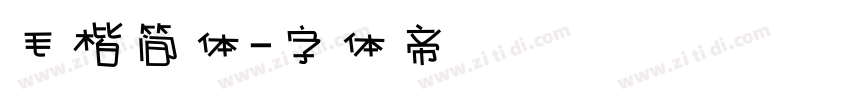 毛楷简体-字体帝

www.zitidi.com www.zitidi.com www.zitidi.com www.zitidi.com